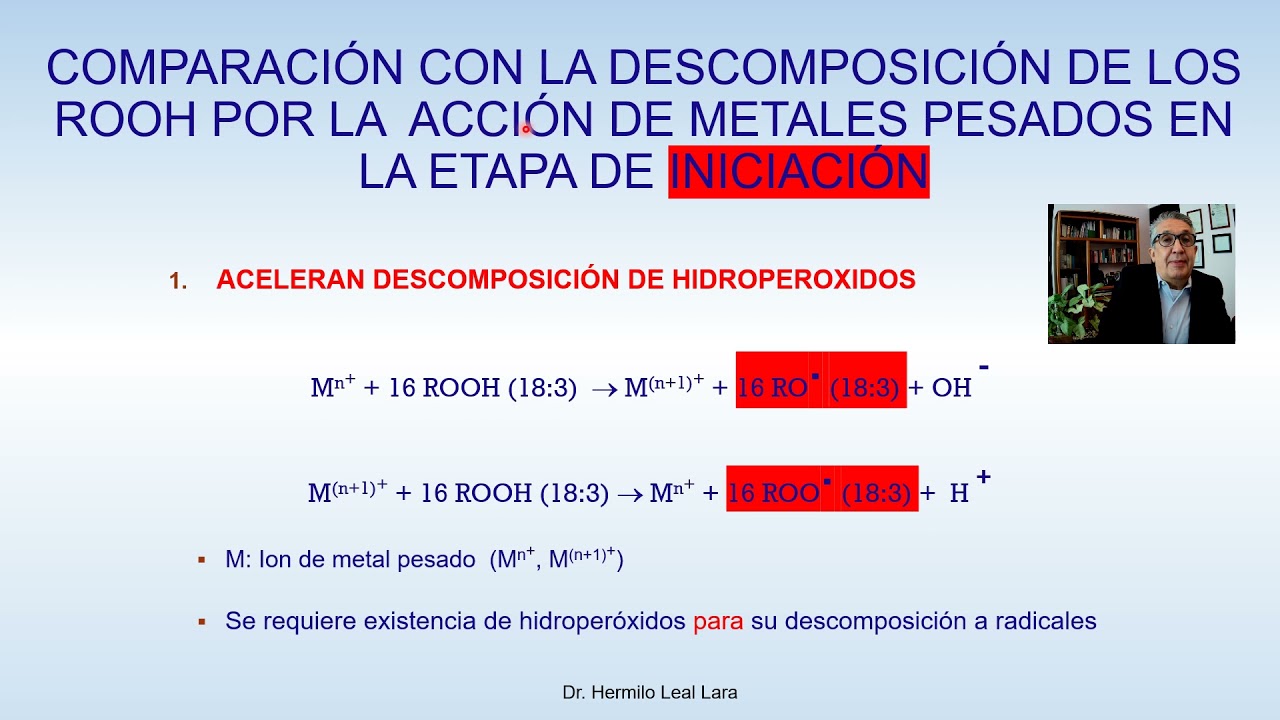 COMPARACIÓN CON LA DESCOMPOSICIÓN DE LOS ROOH POR LA ACCIÓN DE METALES PESADOS EN LA ETAPA DE INICIACIÓN

1. ACELERAN DESCOMPOSICIÓN DE HIDROPEROXIDOS

$M^{n+} + 16\ ROOH\ (18:3) \rightarrow M^{(n+1)+} + 16\ RO^{\bullet}\ (18:3) + OH^{-}$

$M^{(n+1)+} + 16\ ROOH\ (18:3) \rightarrow M^{n+} + 16\ ROO^{\bullet}\ (18:3) + H^{+}$

▪ M: Ion de metal pesado ($M^{n+}$, $M^{(n+1)+}$)

▪ Se requiere existencia de hidroperóxidos para su descomposición a radicales

Dr. Hermilo Leal Lara